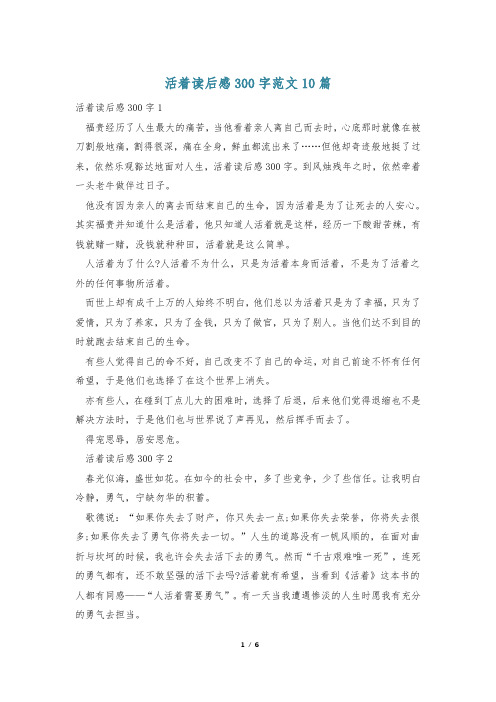 活着读后感300字范文10篇

活着读后感300字1

福贵经历了人生最大的痛苦，当他看着亲人离自己而去时，心底那时就像在被刀割般地痛，割得很深，痛在全身，鲜血都流出来了……但他却奇迹般地挺了过来，依然乐观豁达地面对人生，活着读后感300字。到风烛残年之时，依然牵着一头老牛做伴过日子。

他没有因为亲人的离去而结束自己的生命，因为活着是为了让死去的人安心。其实福贵并知道什么是活着，他只知道人活着就是这样，经历一下酸甜苦辣，有钱就赌一赌，没钱就种种田，活着就是这么简单。

人活着为了什么?人活着不为什么，只是为活着本身而活着，不是为了活着之外的任何事物所活着。

而世上却有成千上万的人始终不明白，他们总以为活着只是为了幸福，只为了爱情，只为了养家，只为了金钱，只为了做官，只为了别人。当他们达不到目的时就跑去结束自己的生命。

有些人觉得自己的命不好，自己改变不了自己的命运，对自己前途不怀有任何希望，于是他们也选择了在这个世界上消失。

亦有些人，在碰到丁点儿大的困难时，选择了后退，后来他们觉得退缩也不是解决方法时，于是他们也与世界说了声再见，然后挥手而去了。

得宠思辱，居安思危。

活着读后感300字2

春光似海，盛世如花。在如今的社会中，多了些竞争，少了些信任。让我明白冷静，勇气，宁缺勿华的积蓄。

歌德说：“如果你失去了财产，你只失去一点;如果你失去荣誉，你将失去很多;如果你失去了勇气你将失去一切。”人生的道路没有一帆风顺的，在面对曲折与坎坷的时候，我也许会失去活下去的勇气。然而“千古艰难唯一死”，连死的勇气都有，还不敢坚强的活下去吗?活着就有希望，当看到《活着》这本书的人都有同感——“人活着需要勇气”。有一天当我遭遇惨淡的人生时愿我有充分的勇气去担当。

1 / 6